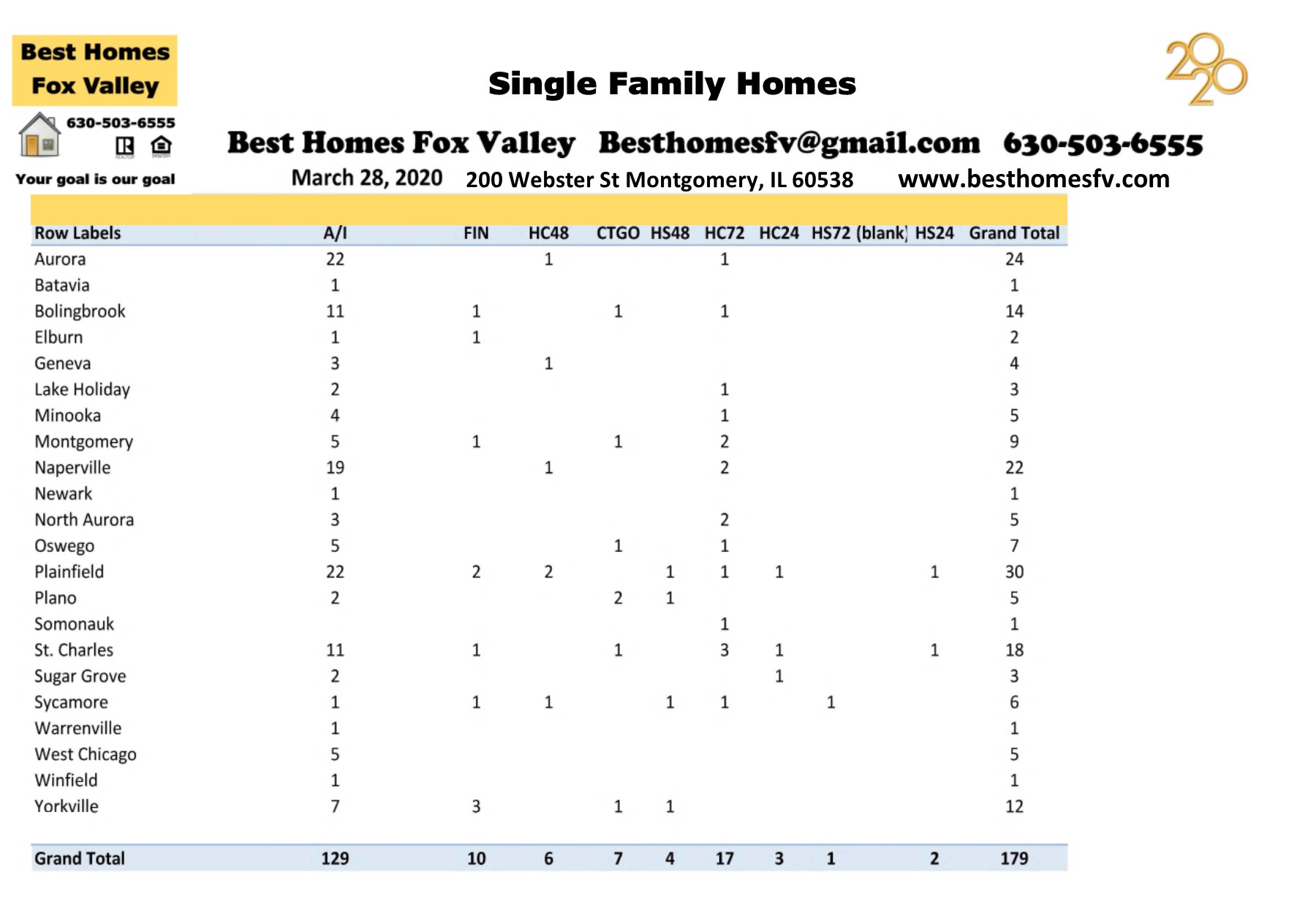 Best Homes Fox Valley

630-503-6555

Your goal is our goal

Single Family Homes

2020

Best Homes Fox Valley Besthomesfv@gmail.com 630-503-6555

March 28, 2020 200 Webster St Montgomery, IL 60538 www.besthomesfv.com

| Row Labels | A/I | FIN | HC48 | CTGO | HS48 | HC72 | HC24 | HS72 | (blank) | HS24 | Grand Total |
|---|---|---|---|---|---|---|---|---|---|---|---|
| Aurora | 22 | | 1 | | | 1 | | | | | 24 |
| Batavia | 1 | | | | | | | | | | 1 |
| Bolingbrook | 11 | 1 | | 1 | | 1 | | | | | 14 |
| Elburn | 1 | 1 | | | | | | | | | 2 |
| Geneva | 3 | | 1 | | | | | | | | 4 |
| Lake Holiday | 2 | | | | | 1 | | | | | 3 |
| Minooka | 4 | | | | | 1 | | | | | 5 |
| Montgomery | 5 | 1 | | 1 | | 2 | | | | | 9 |
| Naperville | 19 | | 1 | | | 2 | | | | | 22 |
| Newark | 1 | | | | | | | | | | 1 |
| North Aurora | 3 | | | | | 2 | | | | | 5 |
| Oswego | 5 | | | 1 | | 1 | | | | | 7 |
| Plainfield | 22 | 2 | 2 | | 1 | 1 | 1 | | | 1 | 30 |
| Plano | 2 | | | 2 | 1 | | | | | | 5 |
| Somonauk | | | | | | 1 | | | | | 1 |
| St. Charles | 11 | 1 | | 1 | | 3 | 1 | | | 1 | 18 |
| Sugar Grove | 2 | | | | | | 1 | | | | 3 |
| Sycamore | 1 | 1 | 1 | | 1 | 1 | | 1 | | | 6 |
| Warrenville | 1 | | | | | | | | | | 1 |
| West Chicago | 5 | | | | | | | | | | 5 |
| Winfield | 1 | | | | | | | | | | 1 |
| Yorkville | 7 | 3 | | 1 | 1 | | | | | | 12 |
| Grand Total | 129 | 10 | 6 | 7 | 4 | 17 | 3 | 1 | | 2 | 179 |